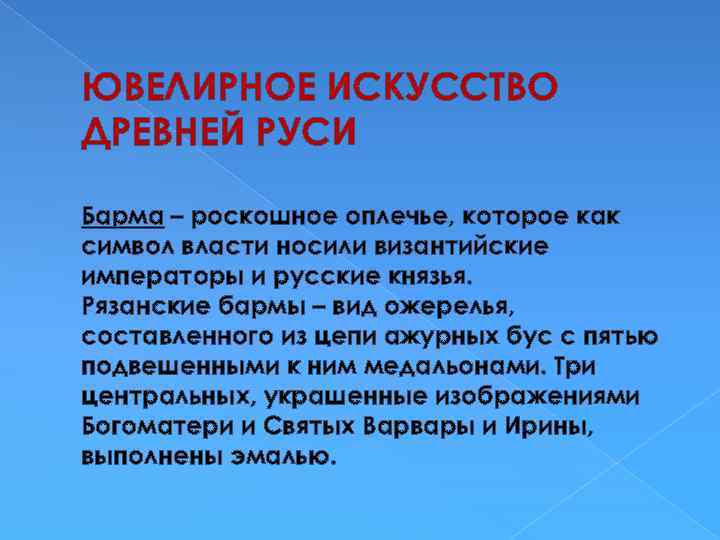 ЮВЕЛИРНОЕ ИСКУССТВО ДРЕВНЕЙ РУСИ

Барма – роскошное оплечье, которое как символ власти носили византийские императоры и русские князья.
Рязанские бармы – вид ожерелья, составленного из цепи ажурных бус с пятью подвешенными к ним медальонами. Три центральных, украшенные изображениями Богоматери и Святых Варвары и Ирины, выполнены эмалью.